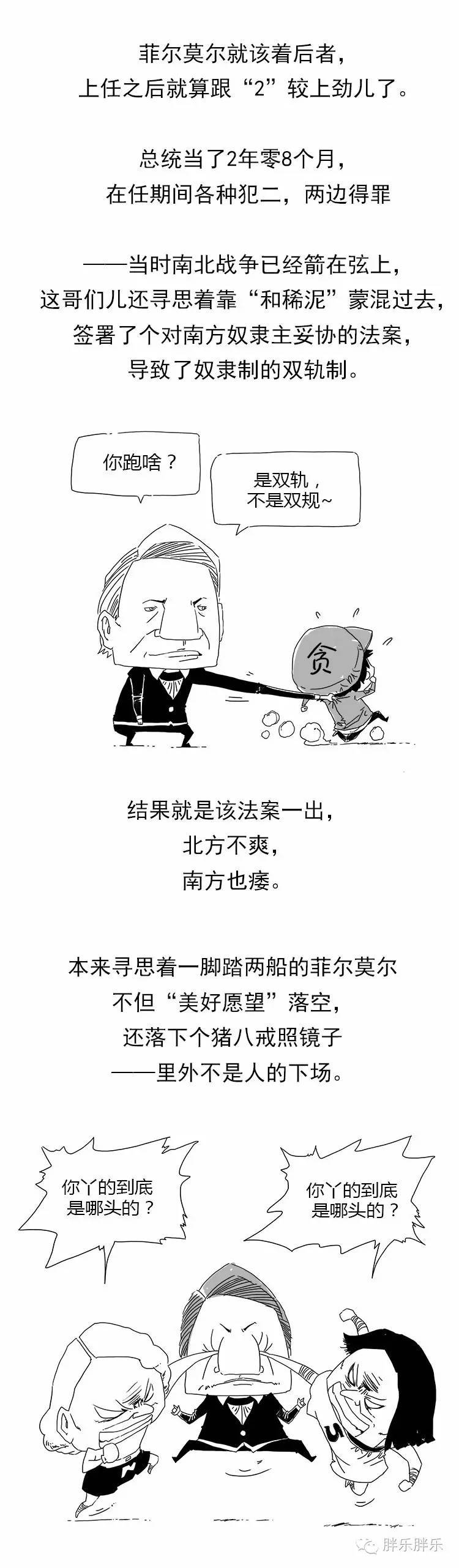 菲尔莫尔就该着后者，
上任之后就算跟“2”较上劲儿了。

总统当了2年零8个月，
在任期间各种犯二，两边得罪

——当时南北战争已经箭在弦上，
这哥们儿还寻思着靠“和稀泥”蒙混过去，
签署了个对南方奴隶主妥协的法案，
导致了奴隶制的双轨制。

你跑啥？

是双轨，
不是双规~

贪

结果就是该法案一出，
北方不爽，
南方也痿。

本来寻思着一脚踏两船的菲尔莫尔
不但“美好愿望”落空，
还落下个猪八戒照镜子
——里外不是人的下场。

你丫的到底
是哪头的？

你丫的到底
是哪头的？

5

胖乐胖乐